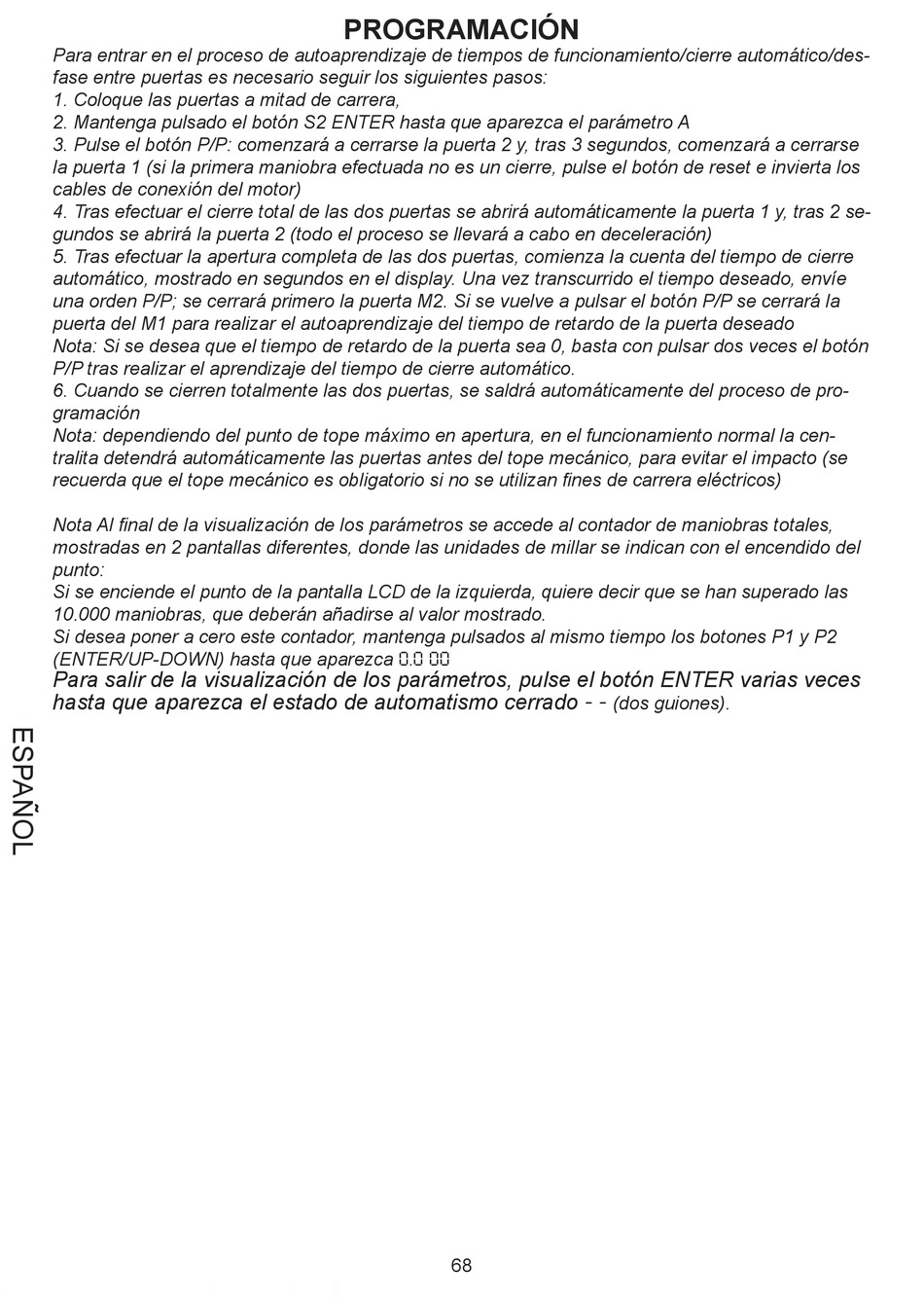 PROGRAMACIÓN

Para entrar en el proceso de autoaprendizaje de tiempos de funcionamiento/cierre automático/desfase entre puertas es necesario seguir los siguientes pasos:
1. Coloque las puertas a mitad de carrera,
2. Mantenga pulsado el botón S2 ENTER hasta que aparezca el parámetro A
3. Pulse el botón P/P: comenzará a cerrarse la puerta 2 y, tras 3 segundos, comenzará a cerrarse la puerta 1 (si la primera maniobra efectuada no es un cierre, pulse el botón de reset e invierta los cables de conexión del motor)
4. Tras efectuar el cierre total de las dos puertas se abrirá automáticamente la puerta 1 y, tras 2 segundos se abrirá la puerta 2 (todo el proceso se llevará a cabo en deceleración)
5. Tras efectuar la apertura completa de las dos puertas, comienza la cuenta del tiempo de cierre automático, mostrado en segundos en el display. Una vez transcurrido el tiempo deseado, envíe una orden P/P; se cerrará primero la puerta M2. Si se vuelve a pulsar el botón P/P se cerrará la puerta del M1 para realizar el autoaprendizaje del tiempo de retardo de la puerta deseado
Nota: Si se desea que el tiempo de retardo de la puerta sea 0, basta con pulsar dos veces el botón P/P tras realizar el aprendizaje del tiempo de cierre automático.
6. Cuando se cierren totalmente las dos puertas, se saldrá automáticamente del proceso de programación
Nota: dependiendo del punto de tope máximo en apertura, en el funcionamiento normal la centralita detendrá automáticamente las puertas antes del tope mecánico, para evitar el impacto (se recuerda que el tope mecánico es obligatorio si no se utilizan fines de carrera eléctricos)

Nota Al final de la visualización de los parámetros se accede al contador de maniobras totales, mostradas en 2 pantallas diferentes, donde las unidades de millar se indican con el encendido del punto:
Si se enciende el punto de la pantalla LCD de la izquierda, quiere decir que se han superado las 10.000 maniobras, que deberán añadirse al valor mostrado.
Si desea poner a cero este contador, mantenga pulsados al mismo tiempo los botones P1 y P2 (ENTER/UP-DOWN) hasta que aparezca 0.0 00
Para salir de la visualización de los parámetros, pulse el botón ENTER varias veces hasta que aparezca el estado de automatismo cerrado - - (dos guiones).

ESPAÑOL

68